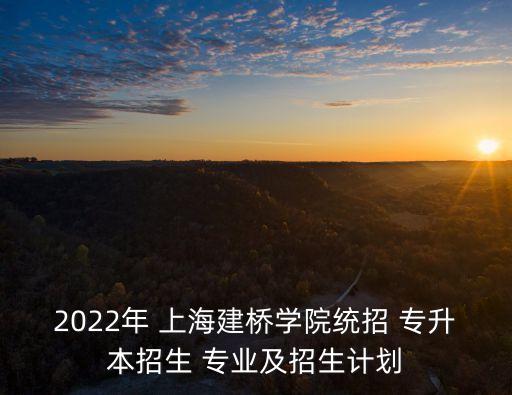 2022年 上海建桥学院统招 专升本招生 专业及招生计划